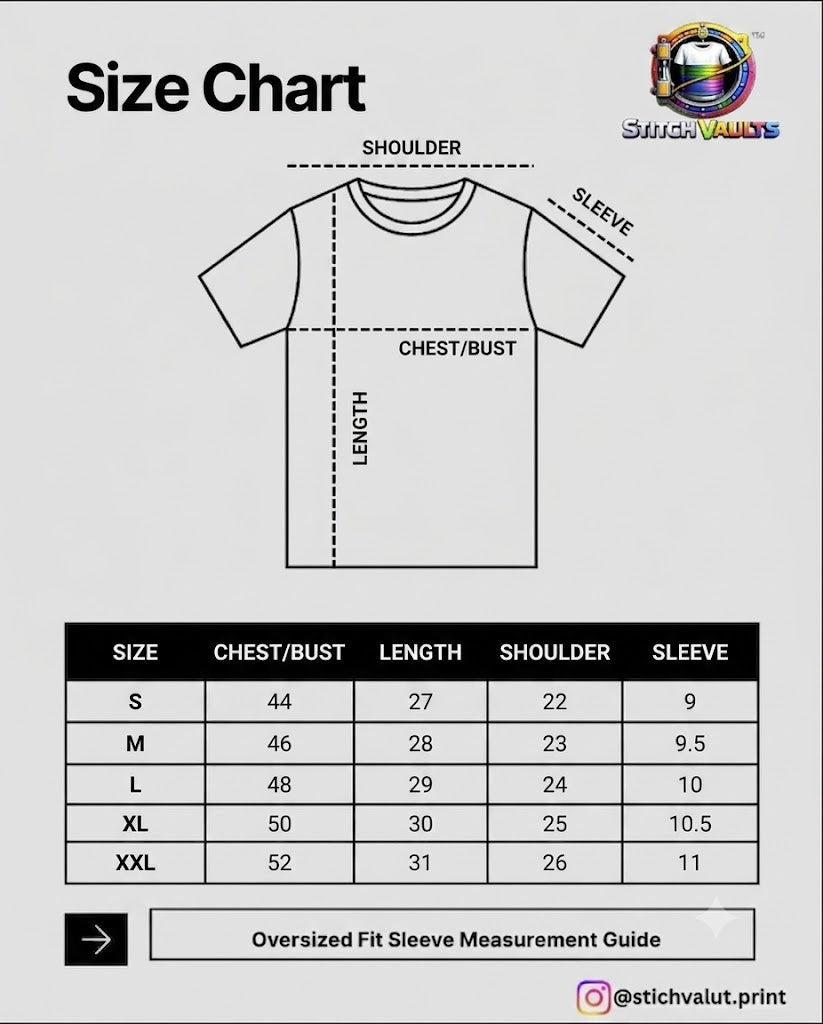 Size Chart

STITCH VAULTS

SHOULDER

SLEEVE

CHEST/BUST

LENGTH

| SIZE | CHEST/BUST | LENGTH | SHOULDER | SLEEVE |
|---|---|---|---|---|
| S | 44 | 27 | 22 | 9 |
| M | 46 | 28 | 23 | 9.5 |
| L | 48 | 29 | 24 | 10 |
| XL | 50 | 30 | 25 | 10.5 |
| XXL | 52 | 31 | 26 | 11 |

Oversized Fit Sleeve Measurement Guide

@stichvalut.print